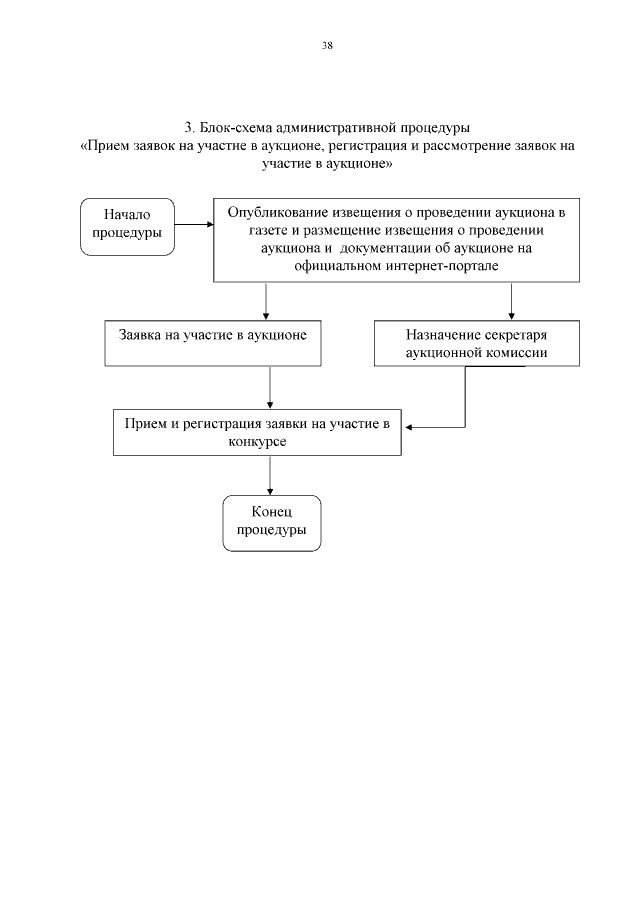 38

3. Блок-схема административной процедуры
«Прием заявок на участие в аукционе, регистрация и рассмотрение заявок на участие в аукционе»

Начало процедуры

Опубликование извещения о проведении аукциона в газете и размещение извещения о проведении аукциона и документации об аукционе на официальном интернет-портале

Заявка на участие в аукционе

Назначение секретаря аукционной комиссии

Прием и регистрация заявки на участие в конкурсе

Конец процедуры